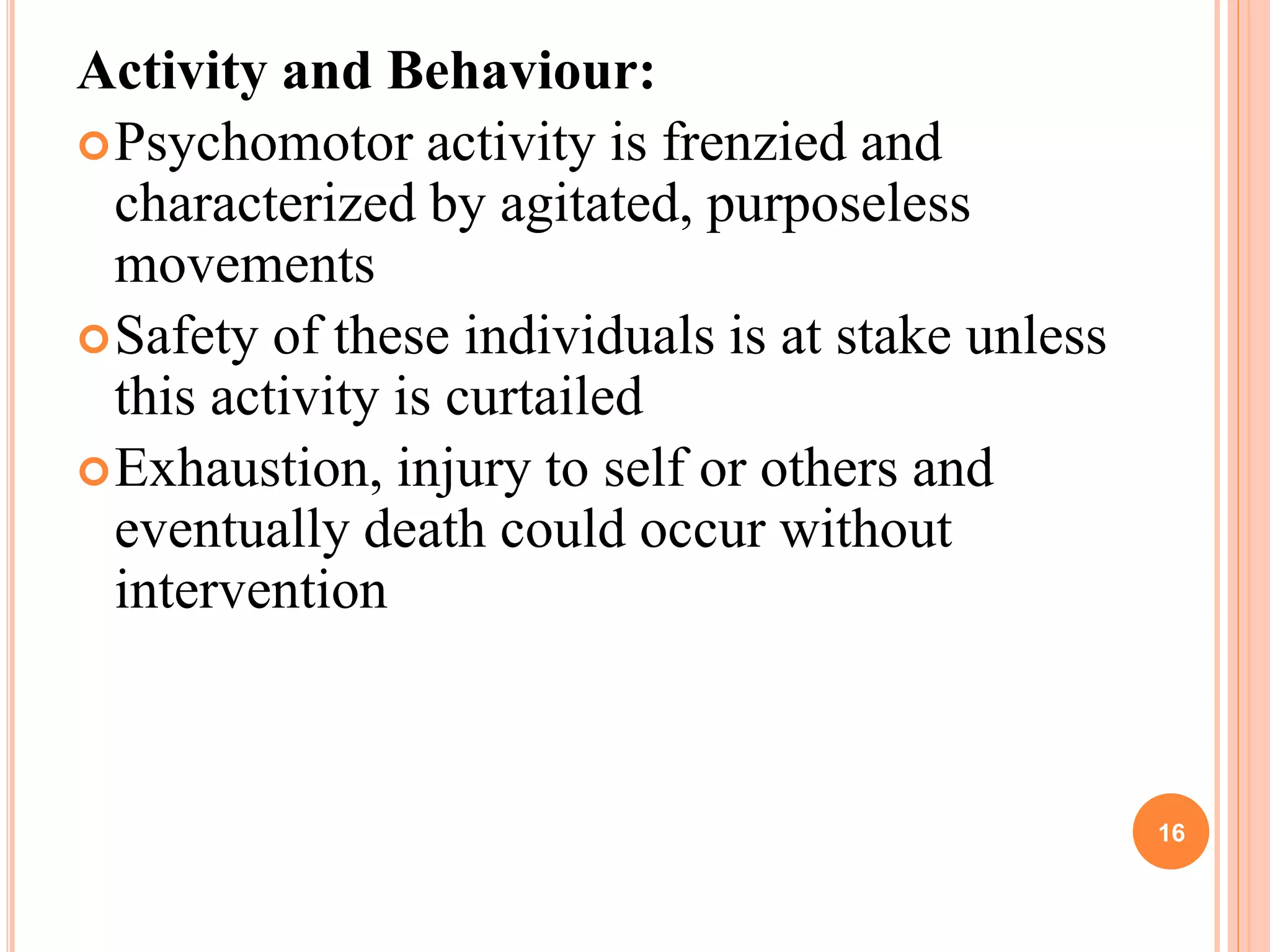 Activity and Behaviour:

Psychomotor activity is frenzied and characterized by agitated, purposeless movements

Safety of these individuals is at stake unless this activity is curtailed

Exhaustion, injury to self or others and eventually death could occur without intervention

16